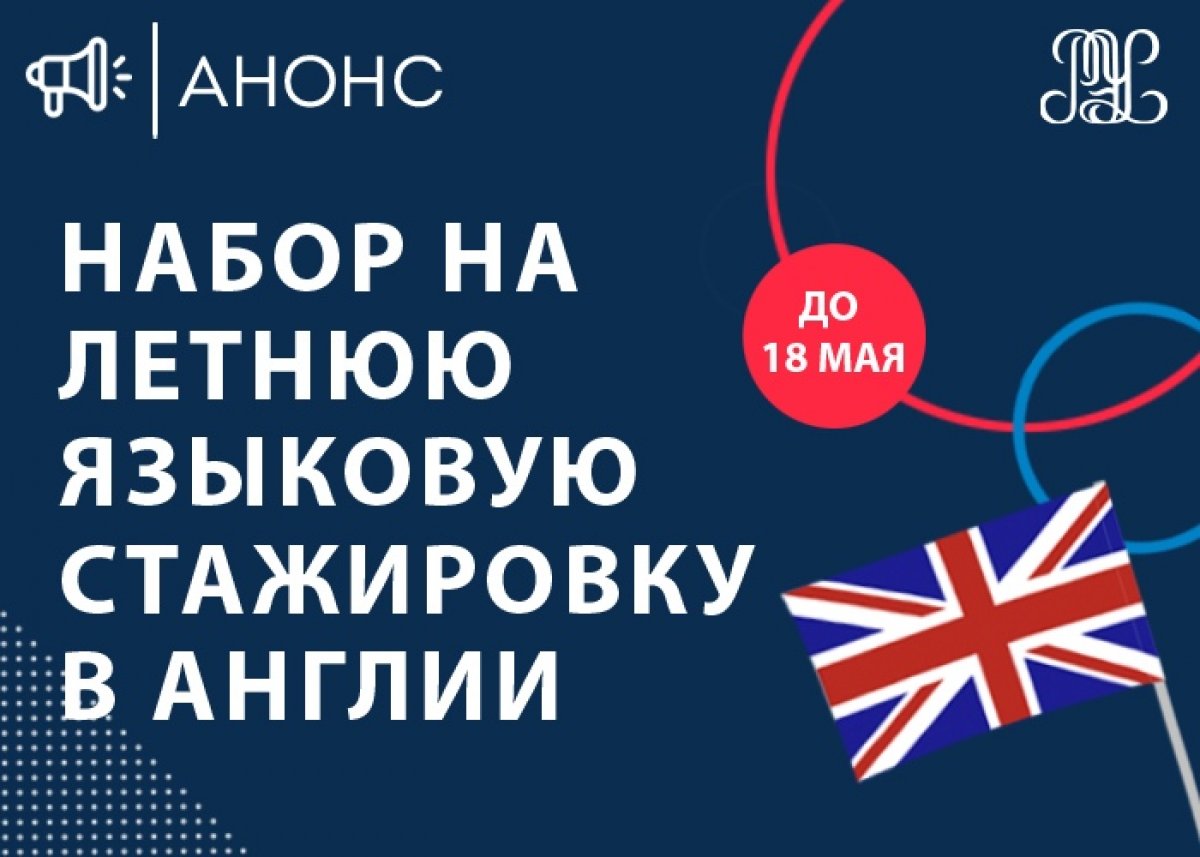 АНОНС

НАБОР НА ЛЕТНЮЮ ЯЗЫКОВУЮ СТАЖИРОВКУ В АНГЛИИ

ДО 18 МАЯ